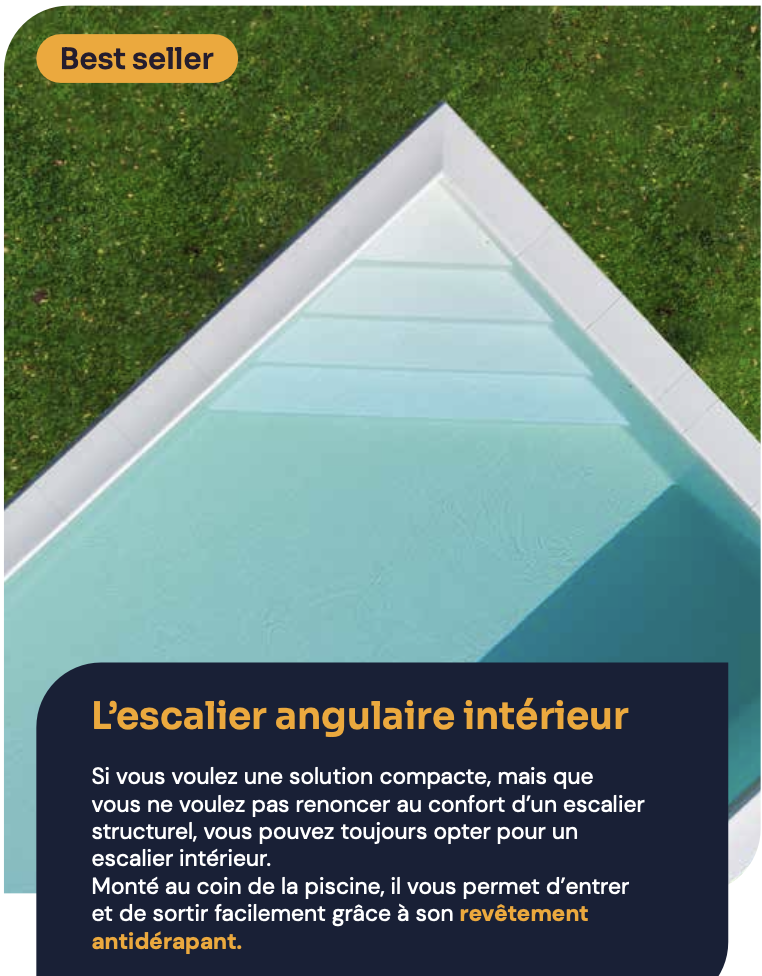 Best seller

L'escalier angulaire intérieur

Si vous voulez une solution compacte, mais que vous ne voulez pas renoncer au confort d'un escalier structurel, vous pouvez toujours opter pour un escalier intérieur.
Monté au coin de la piscine, il vous permet d'entrer et de sortir facilement grâce à son revêtement antidérapant.